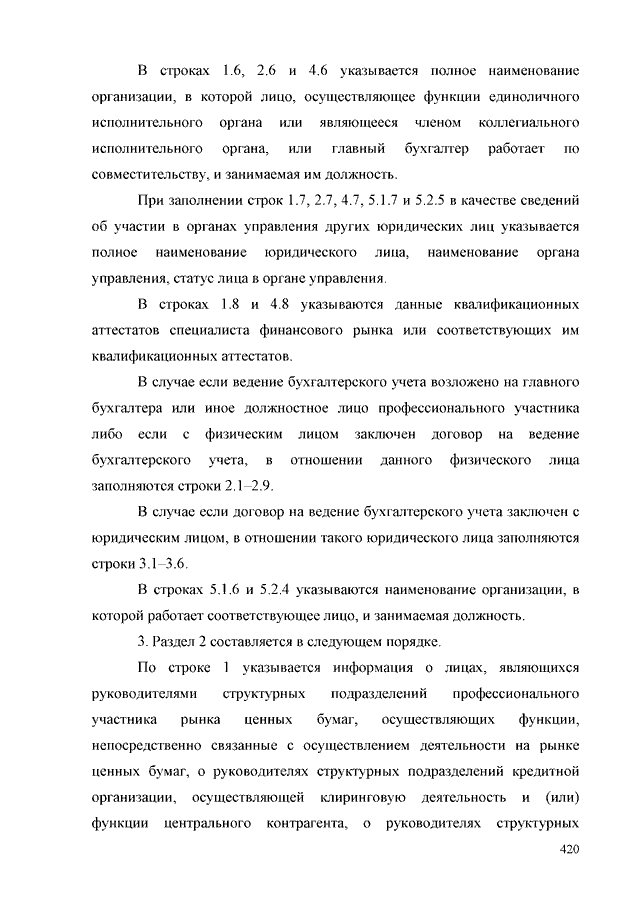 В строках 1.6, 2.6 и 4.6 указывается полное наименование организации, в которой лицо, осуществляющее функции единоличного исполнительного органа или являющееся членом коллегиального исполнительного органа, или главный бухгалтер работает по совместительству, и занимаемая им должность.

При заполнении строк 1.7, 2.7, 4.7, 5.1.7 и 5.2.5 в качестве сведений об участии в органах управления других юридических лиц указывается полное наименование юридического лица, наименование органа управления, статус лица в органе управления.

В строках 1.8 и 4.8 указываются данные квалификационных аттестатов специалиста финансового рынка или соответствующих им квалификационных аттестатов.

В случае если ведение бухгалтерского учета возложено на главного бухгалтера или иное должностное лицо профессионального участника либо если с физическим лицом заключен договор на ведение бухгалтерского учета, в отношении данного физического лица заполняются строки 2.1–2.9.

В случае если договор на ведение бухгалтерского учета заключен с юридическим лицом, в отношении такого юридического лица заполняются строки 3.1–3.6.

В строках 5.1.6 и 5.2.4 указываются наименование организации, в которой работает соответствующее лицо, и занимаемая должность.

3. Раздел 2 составляется в следующем порядке.

По строке 1 указывается информация о лицах, являющихся руководителями структурных подразделений профессионального участника рынка ценных бумаг, осуществляющих функции, непосредственно связанные с осуществлением деятельности на рынке ценных бумаг, о руководителях структурных подразделений кредитной организации, осуществляющей клиринговую деятельность и (или) функции центрального контрагента, о руководителях структурных

420